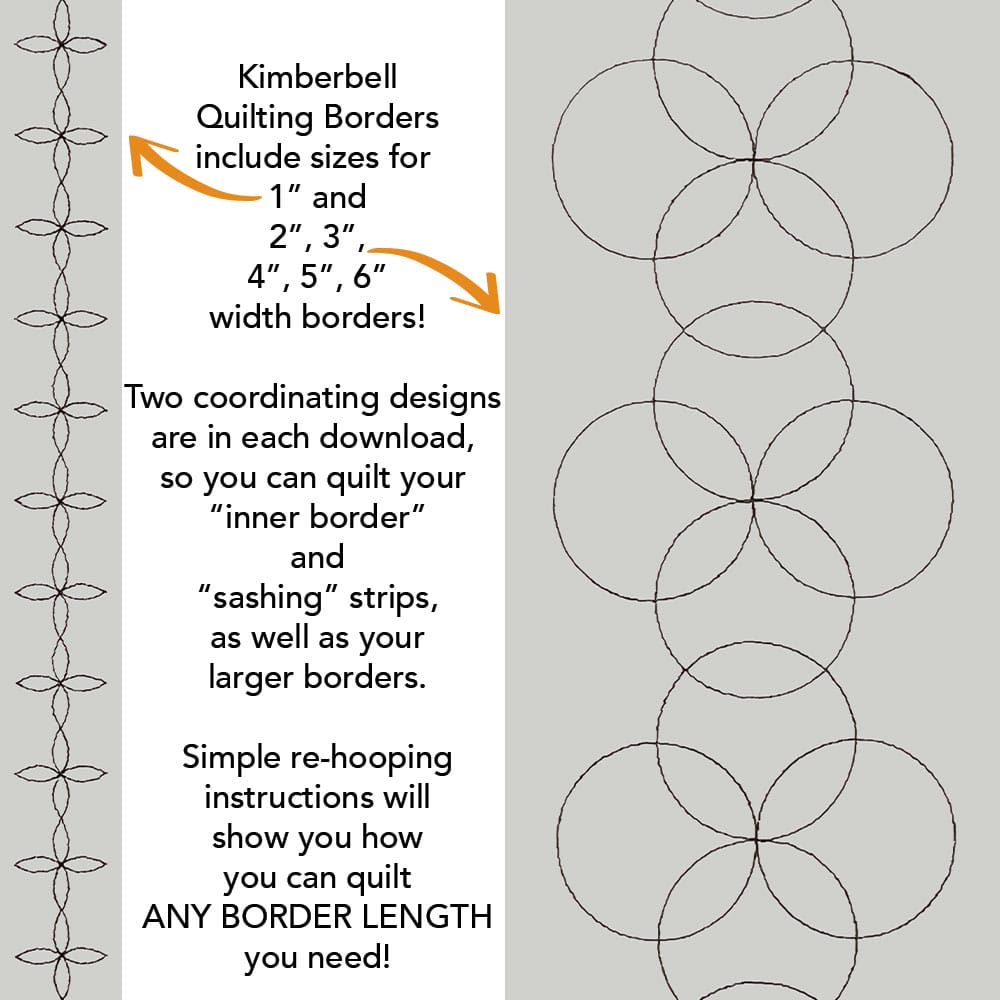 Kimberbell Quilting Borders include sizes for 1” and 2”, 3”, 4”, 5”, 6” width borders!

Two coordinating designs are in each download, so you can quilt your “inner border” and “sashing” strips, as well as your larger borders.

Simple re-hooping instructions will show you how you can quilt ANY BORDER LENGTH you need!